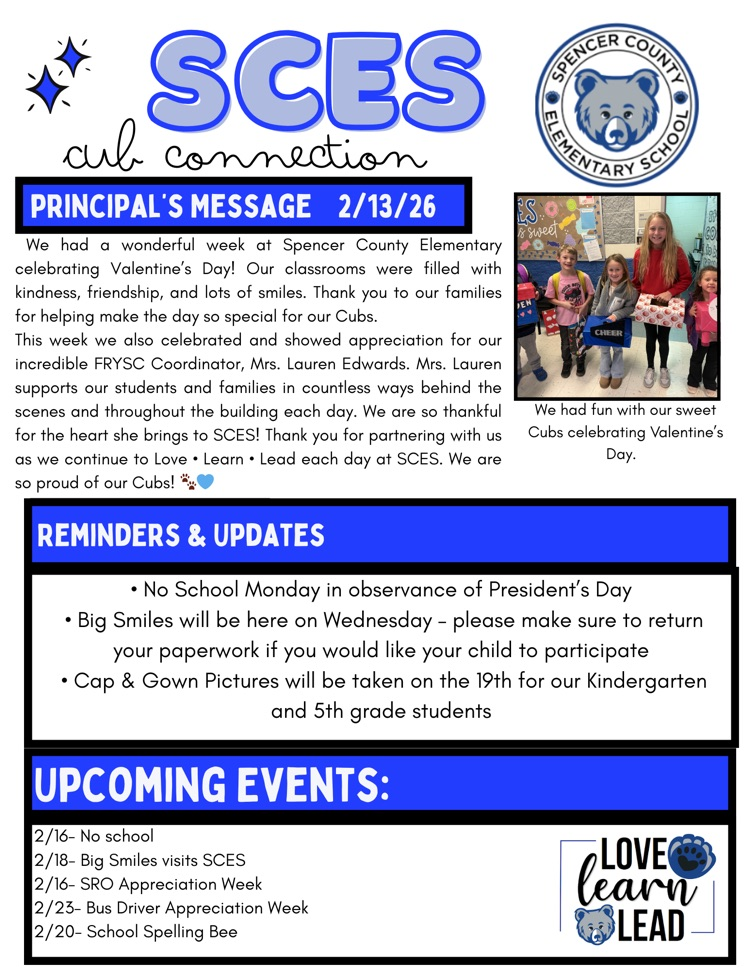 SCES

cub connection

SPENCER COUNTY ELEMENTARY SCHOOL

PRINCIPAL'S MESSAGE 2/13/26

We had a wonderful week at Spencer County Elementary celebrating Valentine's Day! Our classrooms were filled with kindness, friendship, and lots of smiles. Thank you to our families for helping make the day so special for our Cubs.
This week we also celebrated and showed appreciation for our incredible FRYSC Coordinator, Mrs. Lauren Edwards. Mrs. Lauren supports our students and families in countless ways behind the scenes and throughout the building each day. We are so thankful for the heart she brings to SCES! Thank you for partnering with us as we continue to Love • Learn • Lead each day at SCES. We are so proud of our Cubs! 🐾💙

CHEER

We had fun with our sweet Cubs celebrating Valentine's Day.

REMINDERS & UPDATES

• No School Monday in observance of President's Day
• Big Smiles will be here on Wednesday - please make sure to return your paperwork if you would like your child to participate
• Cap & Gown Pictures will be taken on the 19th for our Kindergarten and 5th grade students

UPCOMING EVENTS:

2/16- No school
2/18- Big Smiles visits SCES
2/16- SRO Appreciation Week
2/23- Bus Driver Appreciation Week
2/20- School Spelling Bee

LOVE learn LEAD